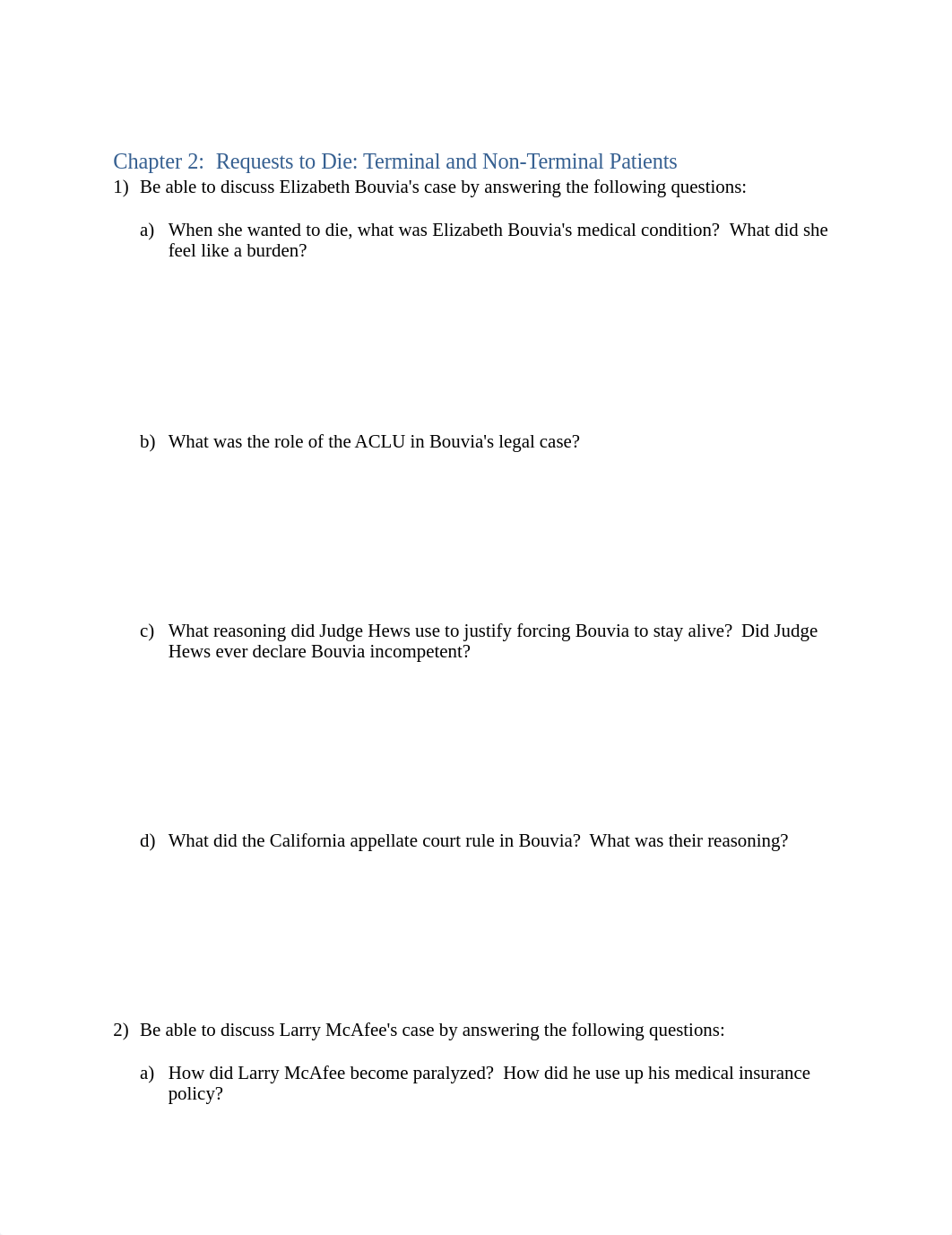 Chapter 2: Requests to Die: Terminal and Non-Terminal Patients

1) Be able to discuss Elizabeth Bouvia's case by answering the following questions:

a) When she wanted to die, what was Elizabeth Bouvia's medical condition? What did she feel like a burden?

b) What was the role of the ACLU in Bouvia's legal case?

c) What reasoning did Judge Hews use to justify forcing Bouvia to stay alive? Did Judge Hews ever declare Bouvia incompetent?

d) What did the California appellate court rule in Bouvia? What was their reasoning?

2) Be able to discuss Larry McAfee's case by answering the following questions:

a) How did Larry McAfee become paralyzed? How did he use up his medical insurance policy?